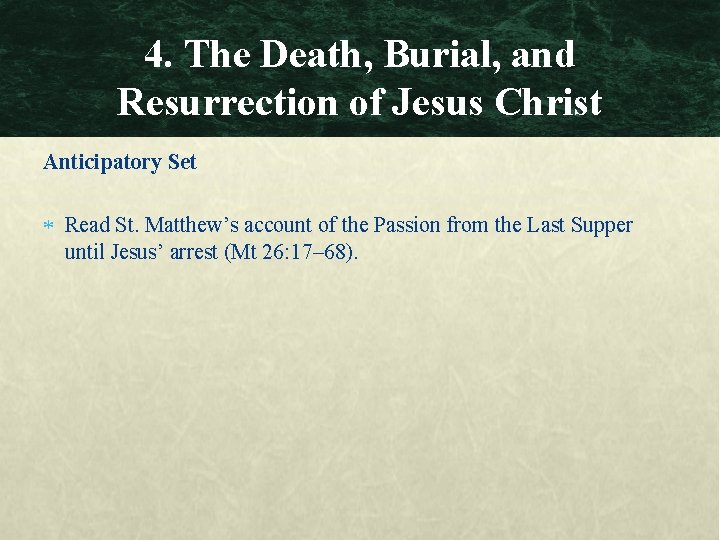 4. The Death, Burial, and Resurrection of Jesus Christ

Anticipatory Set

* Read St. Matthew’s account of the Passion from the Last Supper until Jesus’ arrest (Mt 26:17–68).